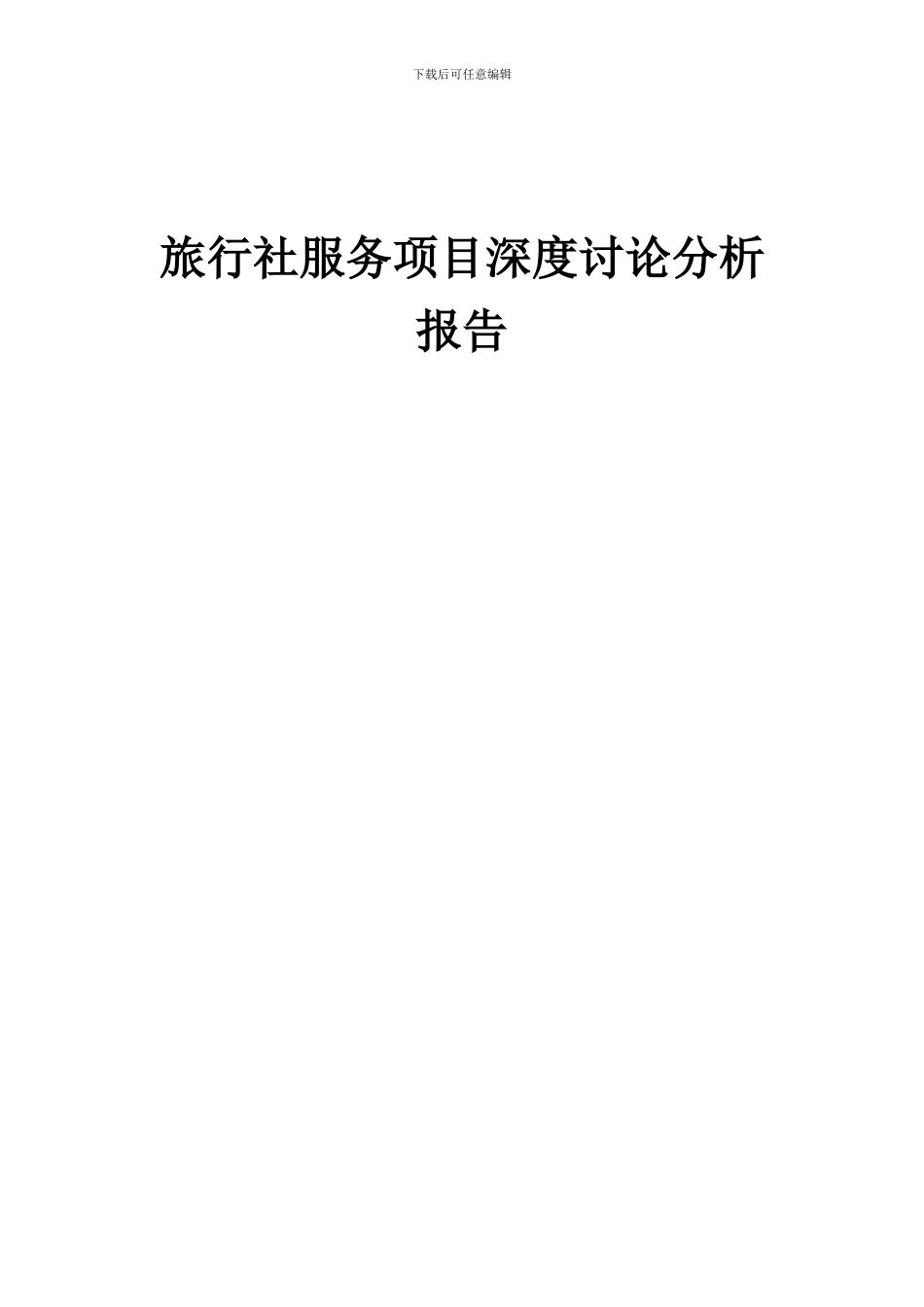 下载后可任意编辑

旅行社服务项目深度讨论分析报告